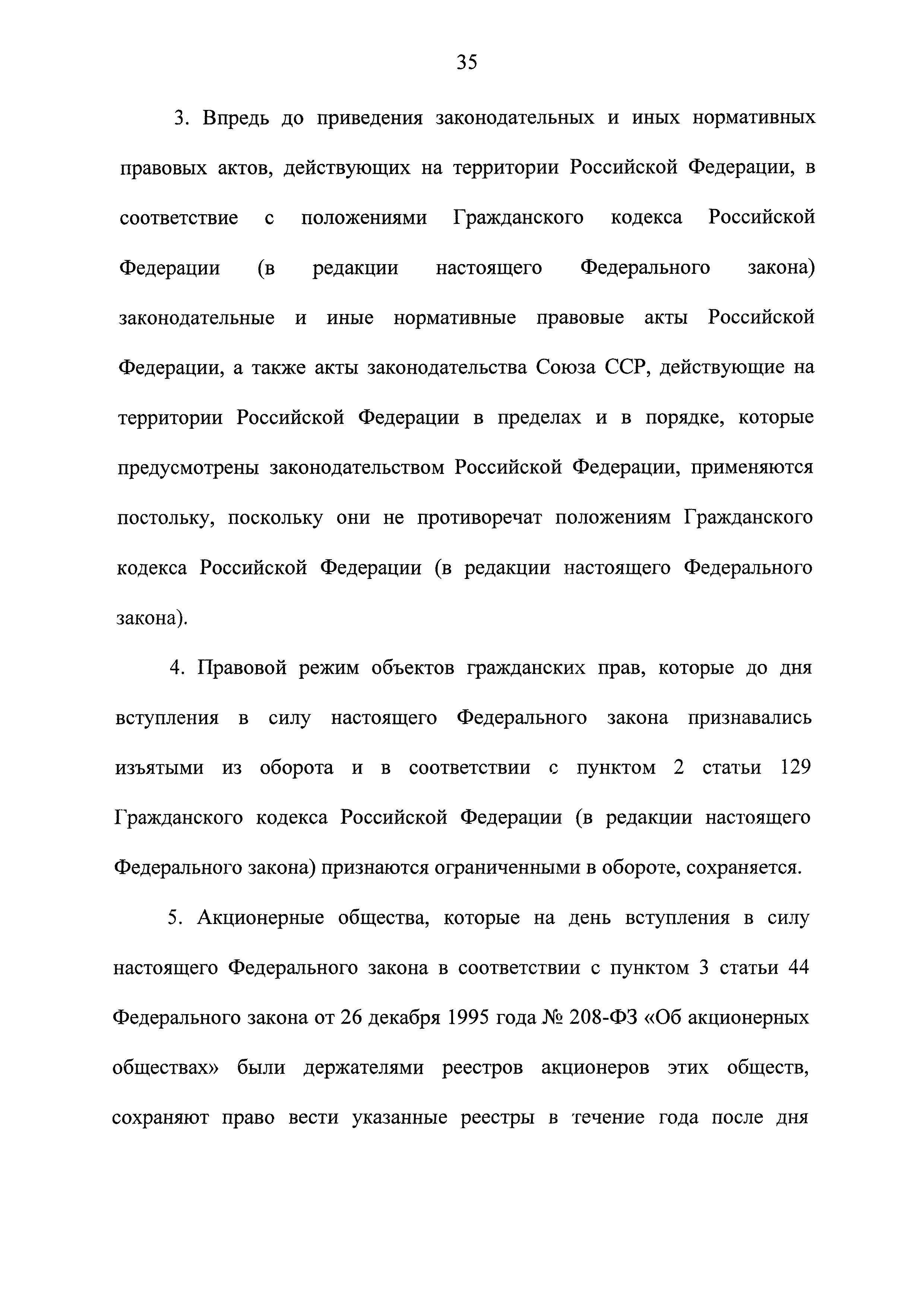 35

3. Впредь до приведения законодательных и иных нормативных правовых актов, действующих на территории Российской Федерации, в соответствие с положениями Гражданского кодекса Российской Федерации (в редакции настоящего Федерального закона) законодательные и иные нормативные правовые акты Российской Федерации, а также акты законодательства Союза ССР, действующие на территории Российской Федерации в пределах и в порядке, которые предусмотрены законодательством Российской Федерации, применяются постольку, поскольку они не противоречат положениям Гражданского кодекса Российской Федерации (в редакции настоящего Федерального закона).

4. Правовой режим объектов гражданских прав, которые до дня вступления в силу настоящего Федерального закона признавались изъятыми из оборота и в соответствии с пунктом 2 статьи 129 Гражданского кодекса Российской Федерации (в редакции настоящего Федерального закона) признаются ограниченными в обороте, сохраняется.

5. Акционерные общества, которые на день вступления в силу настоящего Федерального закона в соответствии с пунктом 3 статьи 44 Федерального закона от 26 декабря 1995 года № 208-ФЗ «Об акционерных обществах» были держателями реестров акционеров этих обществ, сохраняют право вести указанные реестры в течение года после дня